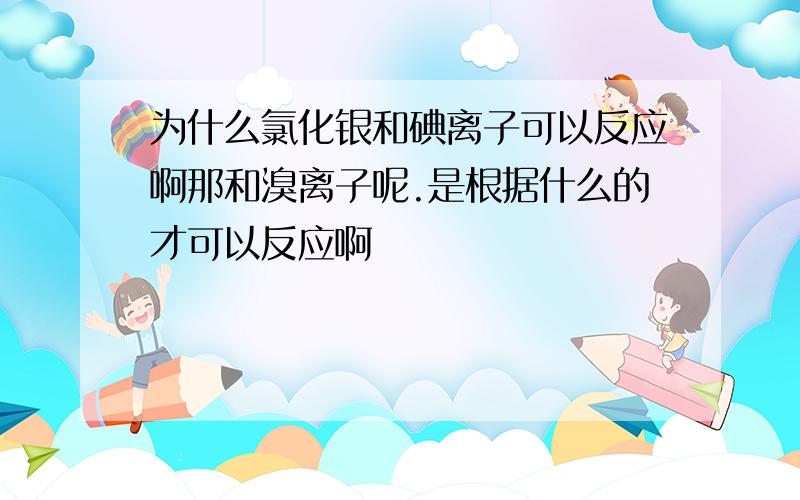 为什么氯化银和碘离子可以反应啊那和溴离子呢.是根据什么的才可以反应啊